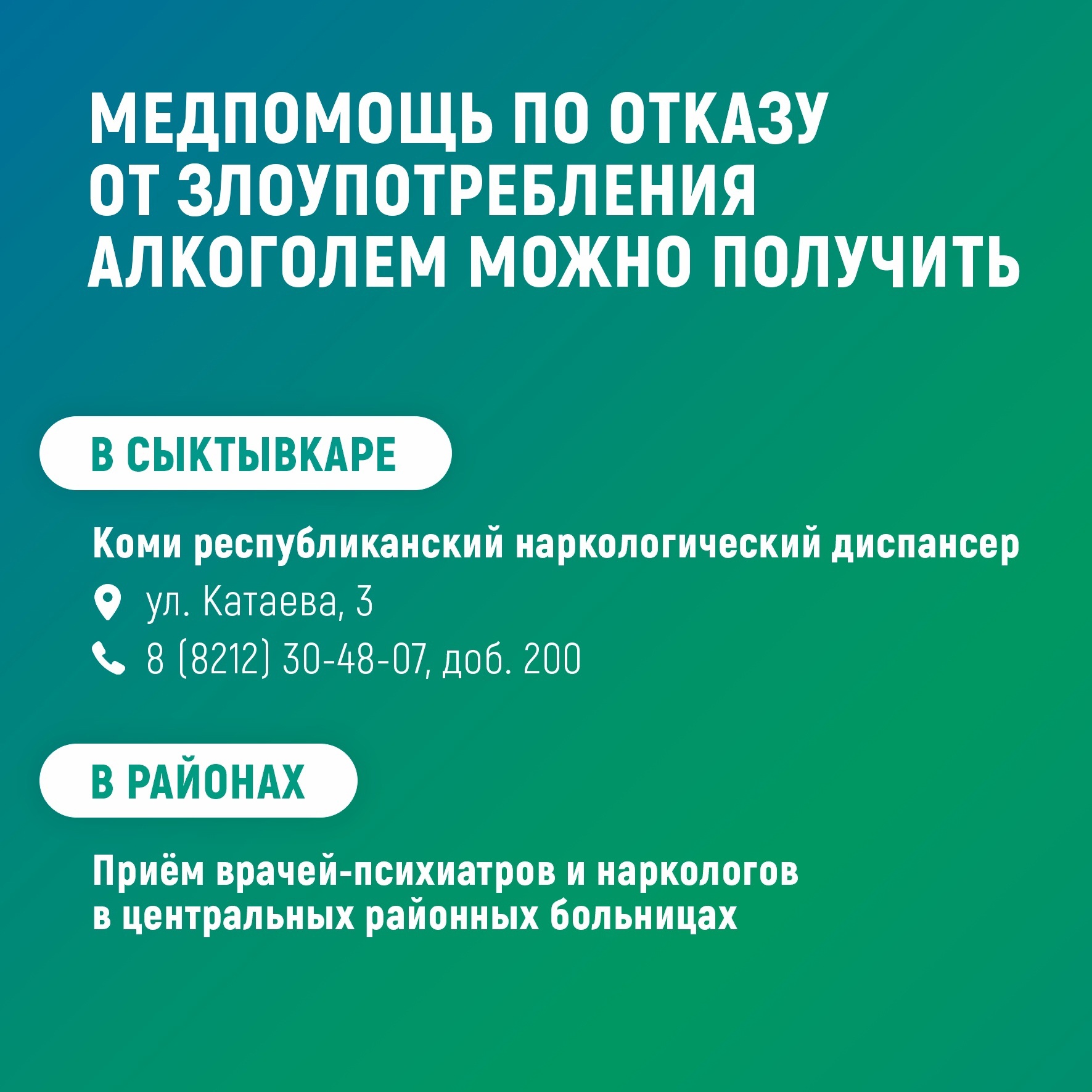 МЕДПОМОЩЬ ПО ОТКАЗУ ОТ ЗЛОУПОТРЕБЛЕНИЯ АЛКОГОЛЕМ МОЖНО ПОЛУЧИТЬ

В СЫКТЫВКАРЕ

Коми республиканский наркологический диспансер

ул. Катаева, 3

8 (8212) 30-48-07, доб. 200

В РАЙОНАХ

Приём врачей-психиатров и наркологов в центральных районных больницах